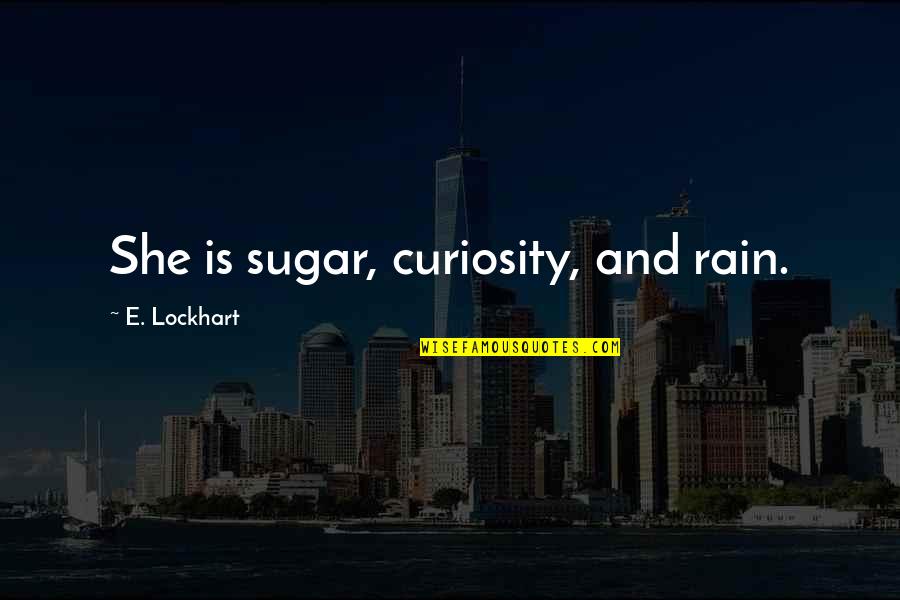 She is sugar, curiosity, and rain.

~ E. Lockhart

WISEFAMOUSQUOTES.COM